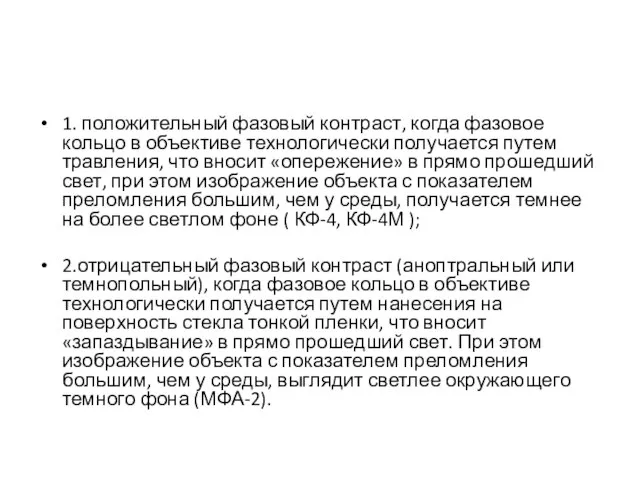 • 1. положительный фазовый контраст, когда фазовое кольцо в объективе технологически получается путем травления, что вносит «опережение» в прямо прошедший свет, при этом изображение объекта с показателем преломления большим, чем у среды, получается темнее на более светлом фоне ( КФ-4, КФ-4М );

• 2.отрицательный фазовый контраст (аноптральный или темнопольный), когда фазовое кольцо в объективе технологически получается путем нанесения на поверхность стекла тонкой пленки, что вносит «запаздывание» в прямо прошедший свет. При этом изображение объекта с показателем преломления большим, чем у среды, выглядит светлее окружающего темного фона (МФА-2).